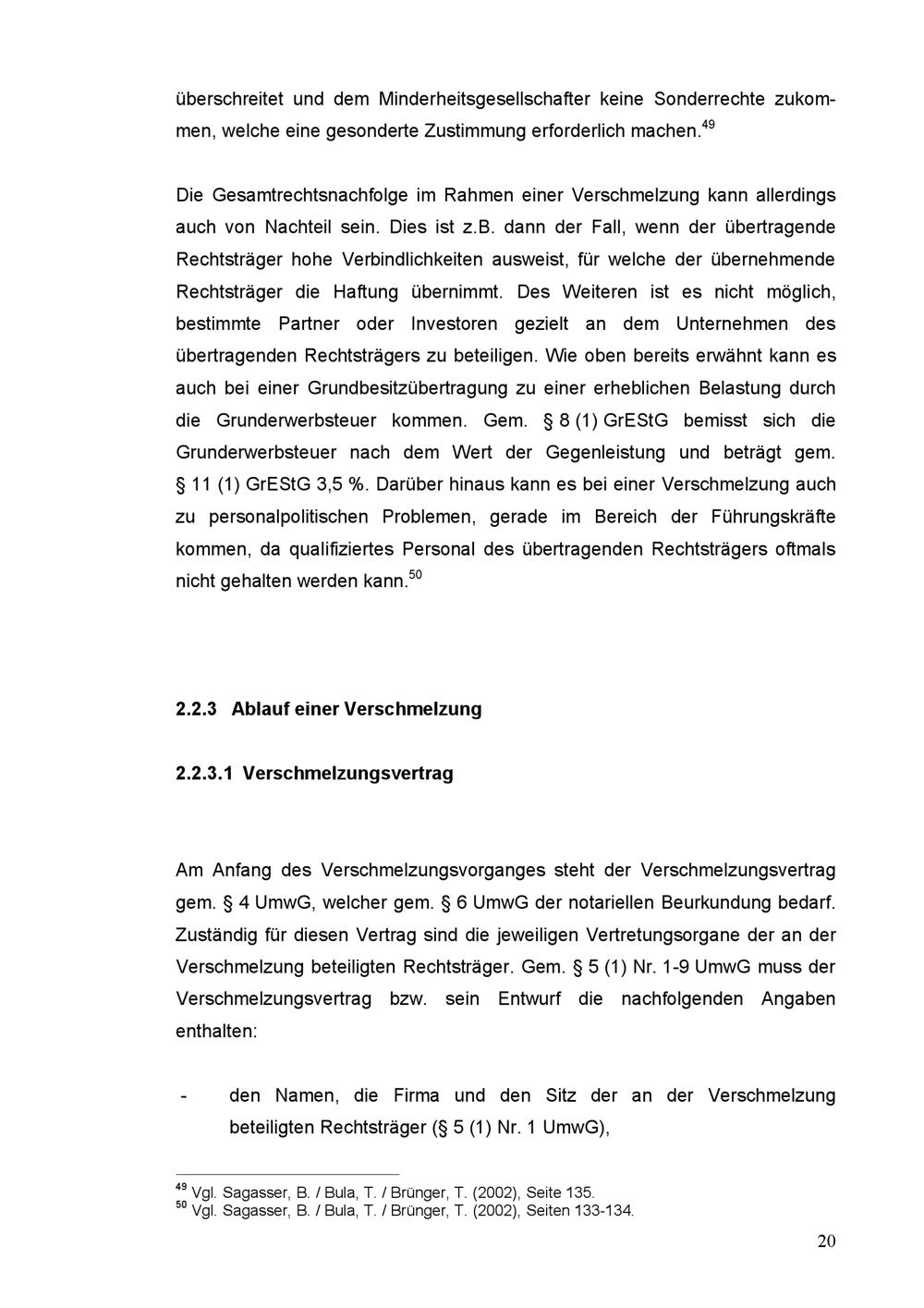 überschreitet und dem Minderheitsgesellschafter keine Sonderrechte zukommen, welche eine gesonderte Zustimmung erforderlich machen.$^{49}$

Die Gesamtrechtsnachfolge im Rahmen einer Verschmelzung kann allerdings auch von Nachteil sein. Dies ist z.B. dann der Fall, wenn der übertragende Rechtsträger hohe Verbindlichkeiten ausweist, für welche der übernehmende Rechtsträger die Haftung übernimmt. Des Weiteren ist es nicht möglich, bestimmte Partner oder Investoren gezielt an dem Unternehmen des übertragenden Rechtsträgers zu beteiligen. Wie oben bereits erwähnt kann es auch bei einer Grundbesitzübertragung zu einer erheblichen Belastung durch die Grunderwerbsteuer kommen. Gem. § 8 (1) GrEStG bemisst sich die Grunderwerbsteuer nach dem Wert der Gegenleistung und beträgt gem. § 11 (1) GrEStG 3,5 %. Darüber hinaus kann es bei einer Verschmelzung auch zu personalpolitischen Problemen, gerade im Bereich der Führungskräfte kommen, da qualifiziertes Personal des übertragenden Rechtsträgers oftmals nicht gehalten werden kann.$^{50}$

2.2.3 Ablauf einer Verschmelzung

2.2.3.1 Verschmelzungsvertrag

Am Anfang des Verschmelzungsvorganges steht der Verschmelzungsvertrag gem. § 4 UmwG, welcher gem. § 6 UmwG der notariellen Beurkundung bedarf. Zuständig für diesen Vertrag sind die jeweiligen Vertretungsorgane der an der Verschmelzung beteiligten Rechtsträger. Gem. § 5 (1) Nr. 1-9 UmwG muss der Verschmelzungsvertrag bzw. sein Entwurf die nachfolgenden Angaben enthalten:

- den Namen, die Firma und den Sitz der an der Verschmelzung beteiligten Rechtsträger (§ 5 (1) Nr. 1 UmwG),

$^{49}$ Vgl. Sagasser, B. / Bula, T. / Brünger, T. (2002), Seite 135.
$^{50}$ Vgl. Sagasser, B. / Bula, T. / Brünger, T. (2002), Seiten 133-134.

20